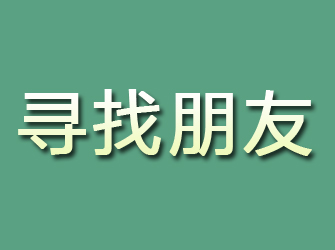 寻找朋友